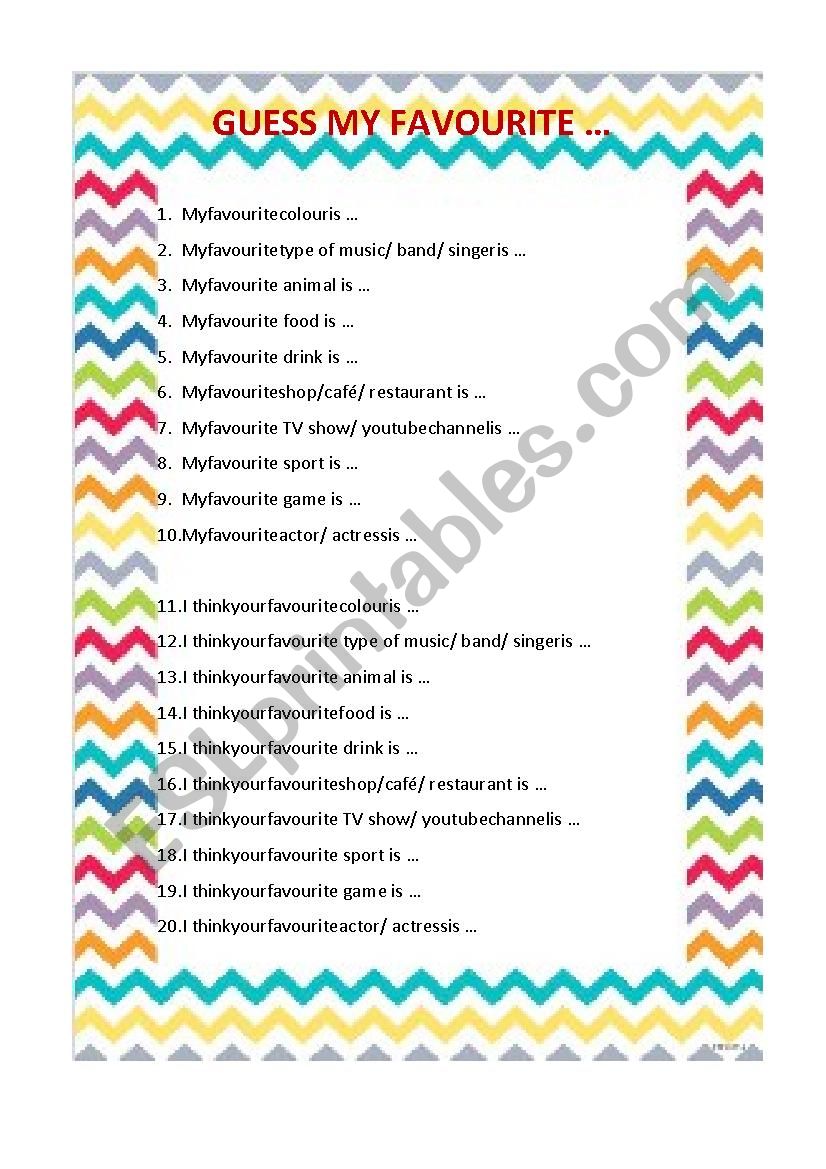 GUESS MY FAVOURITE …

1. Myfavouritecolouris …
2. Myfavouritetype of music/ band/ singeris …
3. Myfavourite animal is …
4. Myfavourite food is …
5. Myfavourite drink is …
6. Myfavouriteshop/café/ restaurant is …
7. Myfavourite TV show/ youtubechannelis …
8. Myfavourite sport is …
9. Myfavourite game is …
10.Myfavouriteactor/ actressis …

11.I thinkyourfavouritecolouris …
12.I thinkyourfavourite type of music/ band/ singeris …
13.I thinkyourfavourite animal is …
14.I thinkyourfavouritefood is …
15.I thinkyourfavourite drink is …
16.I thinkyourfavouriteshop/café/ restaurant is …
17.I thinkyourfavourite TV show/ youtubechannelis …
18.I thinkyourfavourite sport is …
19.I thinkyourfavourite game is …
20.I thinkyourfavouriteactor/ actressis …

ESLprintables.com